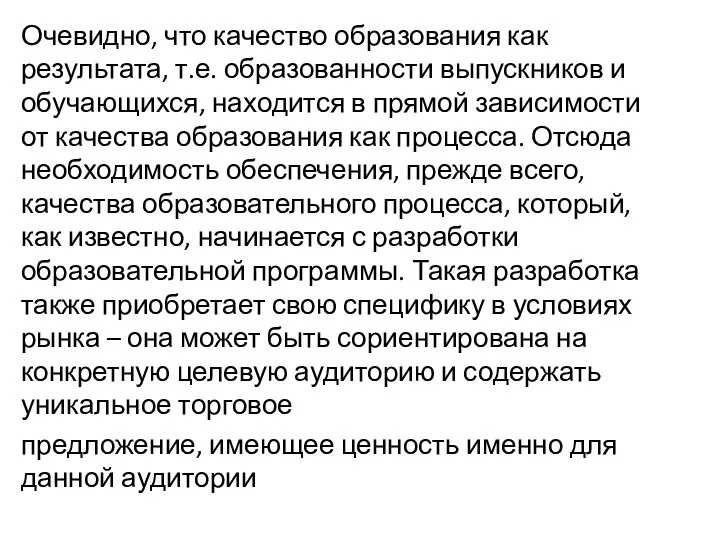 Очевидно, что качество образования как результата, т.е. образованности выпускников и обучающихся, находится в прямой зависимости от качества образования как процесса. Отсюда необходимость обеспечения, прежде всего, качества образовательного процесса, который, как известно, начинается с разработки образовательной программы. Такая разработка также приобретает свою специфику в условиях рынка – она может быть сориентирована на конкретную целевую аудиторию и содержать уникальное торговое

предложение, имеющее ценность именно для данной аудитории